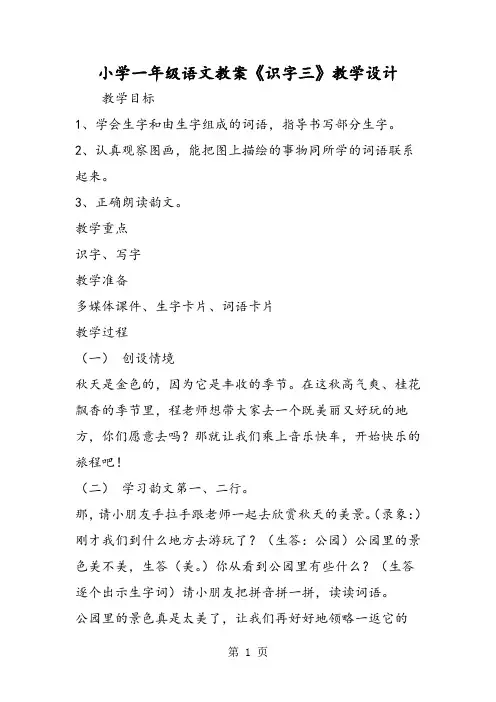 小学一年级语文教案《识字三》教学设计

教学目标

1、学会生字和由生字组成的词语，指导书写部分生字。

2、认真观察图画，能把图上描绘的事物同所学的词语联系起来。

3、正确朗读韵文。

教学重点

识字、写字

教学准备

多媒体课件、生字卡片、词语卡片

教学过程

（一） 创设情境

秋天是金色的，因为它是丰收的季节。在这秋高气爽、桂花飘香的季节里，程老师想带大家去一个既美丽又好玩的地方，你们愿意去吗？那就让我们乘上音乐快车，开始快乐的旅程吧！

（二） 学习韵文第一、二行。

那，请小朋友手拉手跟老师一起去欣赏秋天的美景。(录象:)刚才我们到什么地方去游玩了？（生答：公园）公园里的景色美不美，生答（美。）你从看到公园里有些什么？（生答逐个出示生字词）请小朋友把拼音拼一拼，读读词语。

公园里的景色真是太美了，让我们再好好地领略一返它的

第 1 页